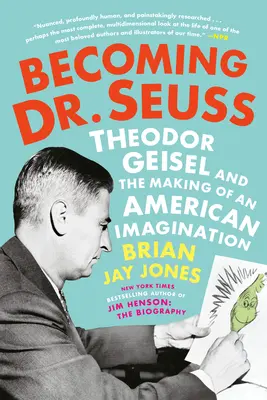 "Nuanced, profoundly human, and painstakingly researched . . . perhaps the most complete, multidimensional look at the life of one of the most beloved authors and illustrators of our time." —NPR

BECOMING DR. SEUSS

THEODOR GEISEL AND THE MAKING OF AN AMERICAN IMAGINATION

BRIAN JAY JONES

NEW YORK TIMES BESTSELLING AUTHOR OF JIM HENSON: THE BIOGRAPHY